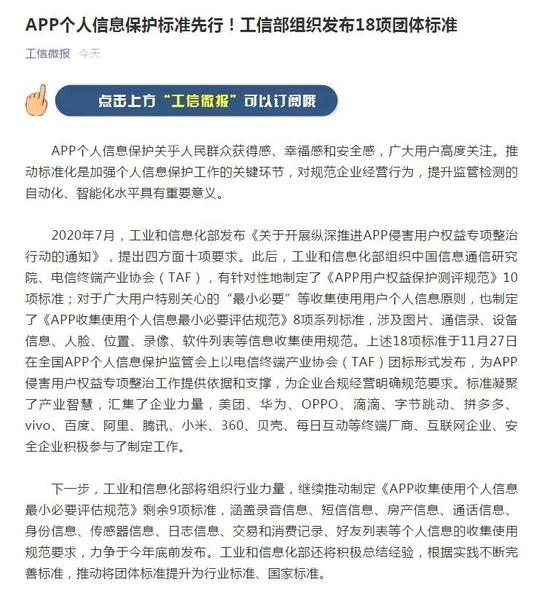 APP个人信息保护标准先行！工信部组织发布18项团体标准

工信微报 今天

点击上方“工信微报”可以订阅哦

APP个人信息保护关乎人民群众获得感、幸福感和安全感，广大用户高度关注。推动标准化是加强个人信息保护工作的关键环节，对规范企业经营行为，提升监管检测的自动化、智能化水平具有重要意义。

2020年7月，工业和信息化部发布《关于开展纵深推进APP侵害用户权益专项整治行动的通知》，提出四方面十项要求。此后，工业和信息化部组织中国信息通信研究院、电信终端产业协会（TAF），有针对性地制定了《APP用户权益保护测评规范》10项标准；对于广大用户特别关心的“最小必要”等收集使用用户个人信息原则，也制定了《APP收集使用个人信息最小必要评估规范》8项系列标准，涉及图片、通信录、设备信息、人脸、位置、录像、软件列表等信息收集使用规范。上述18项标准于11月27日在全国APP个人信息保护监管会上以电信终端产业协会（TAF）团标形式发布，为APP侵害用户权益专项整治工作提供依据和支撑，为企业合规经营明确规范要求。标准凝聚了产业智慧，汇集了企业力量，美团、华为、OPPO、滴滴、字节跳动、拼多多、vivo、百度、阿里、腾讯、小米、360、贝壳、每日互动等终端厂商、互联网企业、安全企业积极参与了制定工作。

下一步，工业和信息化部将组织行业力量，继续推动制定《APP收集使用个人信息最小必要评估规范》剩余9项标准，涵盖录音信息、短信信息、房产信息、通话信息、身份信息、传感器信息、日志信息、交易和消费记录、好友列表等个人信息的收集使用规范要求，力争于今年底前发布。工业和信息化部还将积极总结经验，根据实践不断完善标准，推动将团体标准提升为行业标准、国家标准。